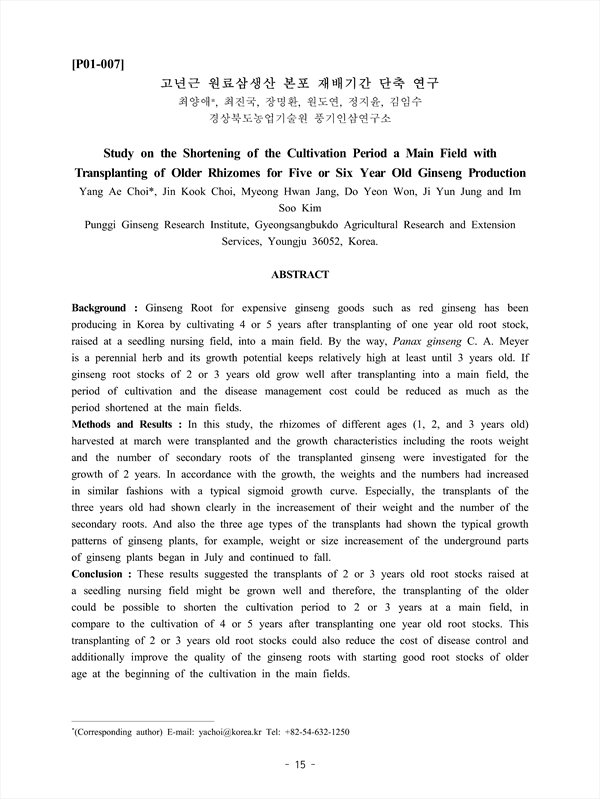 [P01-007]

고년근 원료삼생산 본포 재배기간 단축 연구

최양애*, 최진국, 장명환, 원도연, 정지윤, 김임수

경상북도농업기술원 풍기인삼연구소

Study on the Shortening of the Cultivation Period a Main Field with Transplanting of Older Rhizomes for Five or Six Year Old Ginseng Production

Yang Ae Choi*, Jin Kook Choi, Myeong Hwan Jang, Do Yeon Won, Ji Yun Jung and Im Soo Kim

Punggi Ginseng Research Institute, Gyeongsangbukdo Agricultural Research and Extension Services, Youngju 36052, Korea.

ABSTRACT

Background : Ginseng Root for expensive ginseng goods such as red ginseng has been producing in Korea by cultivating 4 or 5 years after transplanting of one year old root stock, raised at a seedling nursing field, into a main field. By the way, Panax ginseng C. A. Meyer is a perennial herb and its growth potential keeps relatively high at least until 3 years old. If ginseng root stocks of 2 or 3 years old grow well after transplanting into a main field, the period of cultivation and the disease management cost could be reduced as much as the period shortened at the main fields.
Methods and Results : In this study, the rhizomes of different ages (1, 2, and 3 years old) harvested at march were transplanted and the growth characteristics including the roots weight and the number of secondary roots of the transplanted ginseng were investigated for the growth of 2 years. In accordance with the growth, the weights and the numbers had increased in similar fashions with a typical sigmoid growth curve. Especially, the transplants of the three years old had shown clearly in the increasement of their weight and the number of the secondary roots. And also the three age types of the transplants had shown the typical growth patterns of ginseng plants, for example, weight or size increasement of the underground parts of ginseng plants began in July and continued to fall.
Conclusion : These results suggested the transplants of 2 or 3 years old root stocks raised at a seedling nursing field might be grown well and therefore, the transplanting of the older could be possible to shorten the cultivation period to 2 or 3 years at a main field, in compare to the cultivation of 4 or 5 years after transplanting one year old root stocks. This transplanting of 2 or 3 years old root stocks could also reduce the cost of disease control and additionally improve the quality of the ginseng roots with starting good root stocks of older age at the beginning of the cultivation in the main fields.

*(Corresponding author) E-mail: yachoi@korea.kr Tel: +82-54-632-1250

- 15 -